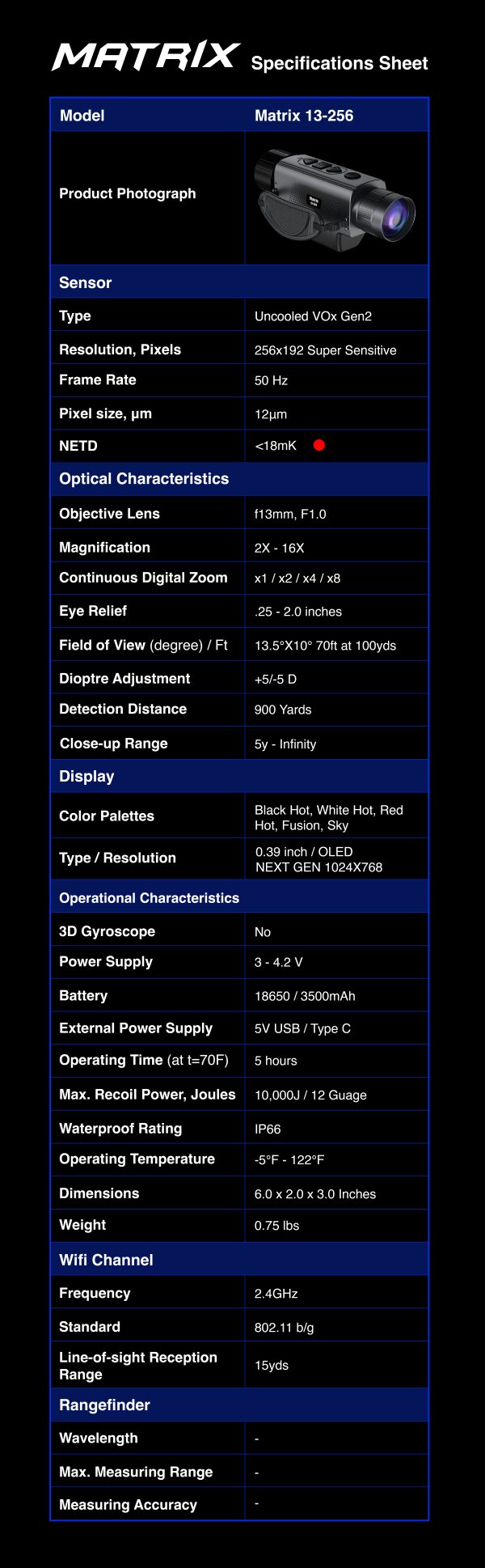 MATRIX Specifications Sheet

| Model | Matrix 13-256 |
|---|---|
| Product Photograph | |
| Sensor | |
| Type | Uncooled VOx Gen2 |
| Resolution, Pixels | 256x192 Super Sensitive |
| Frame Rate | 50 Hz |
| Pixel size, μm | 12μm |
| NETD | <18mK |
| Optical Characteristics | |
| Objective Lens | f13mm, F1.0 |
| Magnification | 2X - 16X |
| Continuous Digital Zoom | x1 / x2 / x4 / x8 |
| Eye Relief | .25 - 2.0 inches |
| Field of View (degree) / Ft | 13.5°X10° 70ft at 100yds |
| Dioptre Adjustment | +5/-5 D |
| Detection Distance | 900 Yards |
| Close-up Range | 5y - Infinity |
| Display | |
| Color Palettes | Black Hot, White Hot, Red Hot, Fusion, Sky |
| Type / Resolution | 0.39 inch / OLED NEXT GEN 1024X768 |
| Operational Characteristics | |
| 3D Gyroscope | No |
| Power Supply | 3 - 4.2 V |
| Battery | 18650 / 3500mAh |
| External Power Supply | 5V USB / Type C |
| Operating Time (at t=70F) | 5 hours |
| Max. Recoil Power, Joules | 10,000J / 12 Guage |
| Waterproof Rating | IP66 |
| Operating Temperature | -5°F - 122°F |
| Dimensions | 6.0 x 2.0 x 3.0 Inches |
| Weight | 0.75 lbs |
| Wifi Channel | |
| Frequency | 2.4GHz |
| Standard | 802.11 b/g |
| Line-of-sight Reception Range | 15yds |
| Rangefinder | |
| Wavelength | - |
| Max. Measuring Range | - |
| Measuring Accuracy | - |